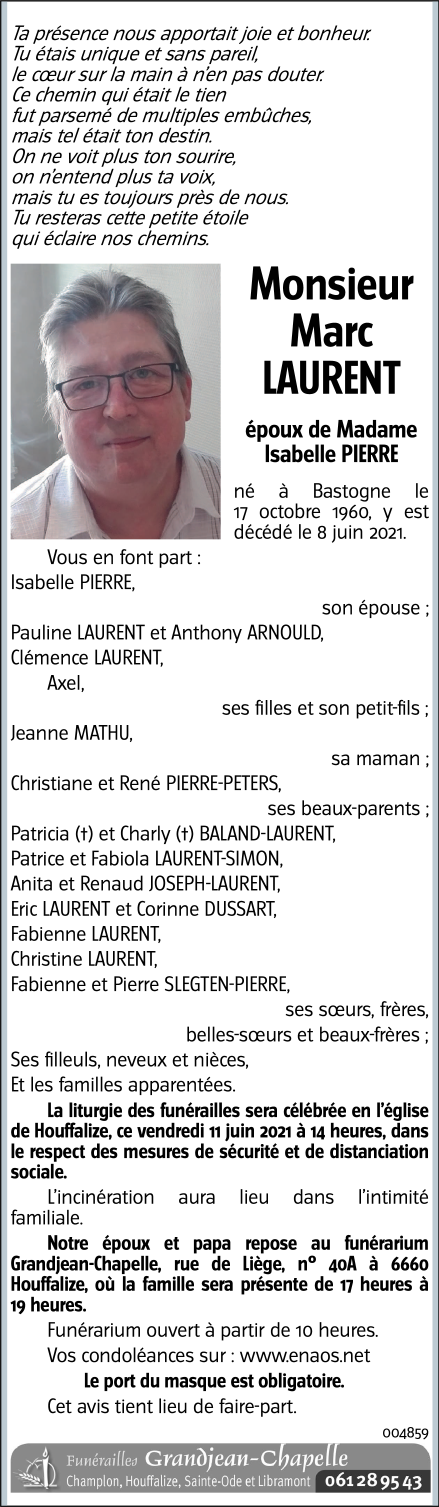 Ta présence nous apportait joie et bonheur.
Tu étais unique et sans pareil,
le cœur sur la main à n'en pas douter.
Ce chemin qui était le tien
fut parsemé de multiples embûches,
mais tel était ton destin.
On ne voit plus ton sourire,
on n'entend plus ta voix,
mais tu es toujours près de nous.
Tu resteras cette petite étoile
qui éclaire nos chemins.

Monsieur
Marc
LAURENT

époux de Madame
Isabelle PIERRE

né à Bastogne le 17 octobre 1960, y est décédé le 8 juin 2021.

Vous en font part :
Isabelle PIERRE,
son épouse ;
Pauline LAURENT et Anthony ARNOULD,
Clémence LAURENT,
Axel,
ses filles et son petit-fils ;
Jeanne MATHU,
sa maman ;
Christiane et René PIERRE-PETERS,
ses beaux-parents ;
Patricia (†) et Charly (†) BALAND-LAURENT,
Patrice et Fabiola LAURENT-SIMON,
Anita et Renaud JOSEPH-LAURENT,
Eric LAURENT et Corinne DUSSART,
Fabienne LAURENT,
Christine LAURENT,
Fabienne et Pierre SLEGTEN-PIERRE,
ses sœurs, frères,
belles-sœurs et beaux-frères ;
Ses filleuls, neveux et nièces,
Et les familles apparentées.

La liturgie des funérailles sera célébrée en l'église de Houffalize, ce vendredi 11 juin 2021 à 14 heures, dans le respect des mesures de sécurité et de distanciation sociale.

L'incinération aura lieu dans l'intimité familiale.

Notre époux et papa repose au funérarium Grandjean-Chapelle, rue de Liège, n° 40A à 6660 Houffalize, où la famille sera présente de 17 heures à 19 heures.

Funérarium ouvert à partir de 10 heures.

Vos condoléances sur : www.enaos.net

Le port du masque est obligatoire.

Cet avis tient lieu de faire-part.

004859

Funérailles Grandjean-Chapelle
Champlon, Houffalize, Sainte-Ode et Libramont 061 28 95 43